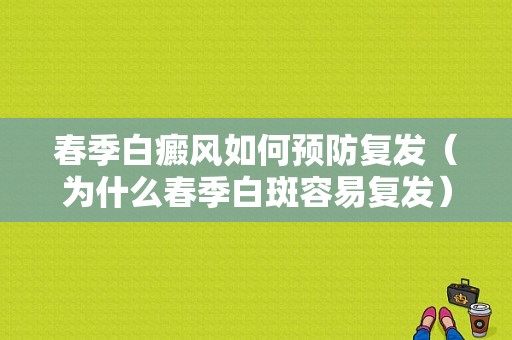 春季白癜风如何预防复发（为什么春季白斑容易复发）